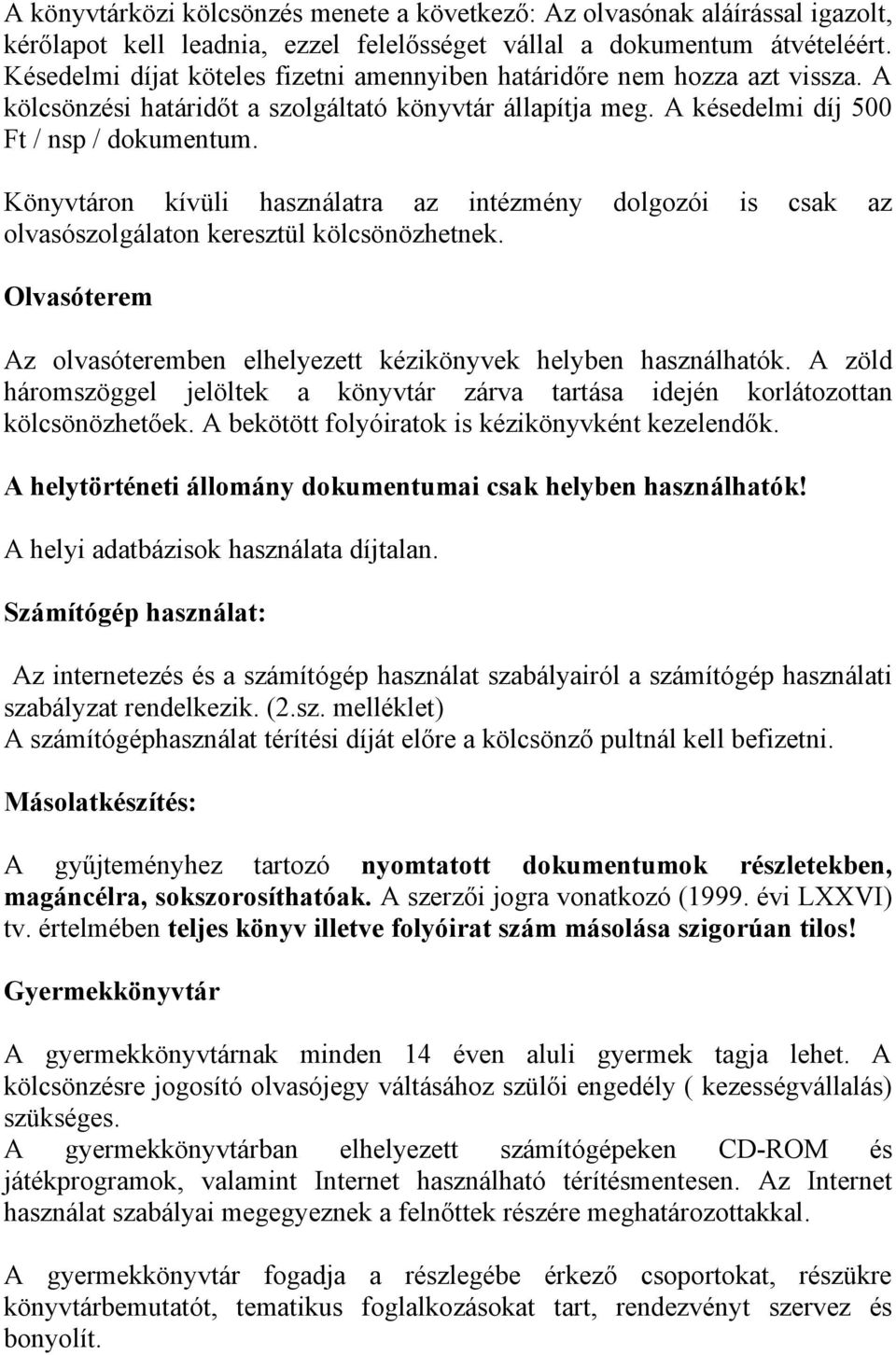 A könyvtárközi kölcsönzés menete a következő: Az olvasónak aláírással igazolt, kérőlapot kell leadnia, ezzel felelősséget vállal a dokumentum átvételéért. Késedelmi díjat köteles fizetni amennyiben határidőre nem hozza azt vissza. A kölcsönzési határidőt a szolgáltató könyvtár állapítja meg. A késedelmi díj 500 Ft / nsp / dokumentum.

Könyvtáron kívüli használatra az intézmény dolgozói is csak az olvasószolgálaton keresztül kölcsönözhetnek.

Olvasóterem

Az olvasóteremben elhelyezett kézikönyvek helyben használhatók. A zöld háromszöggel jelöltek a könyvtár zárva tartása idején korlátozottan kölcsönözhetőek. A bekötött folyóiratok is kézikönyvként kezelendők.

A helytörténeti állomány dokumentumai csak helyben használhatók!

A helyi adatbázisok használata díjtalan.

Számítógép használat:

Az internetezés és a számítógép használat szabályairól a számítógép használati szabályzat rendelkezik. (2.sz. melléklet)
A számítógéphasználat térítési díját előre a kölcsönző pultnál kell befizetni.

Másolatkészítés:

A gyűjteményhez tartozó nyomtatott dokumentumok részletekben, magáncélra, sokszorosíthatóak. A szerzői jogra vonatkozó (1999. évi LXXVI) tv. értelmében teljes könyv illetve folyóirat szám másolása szigorúan tilos!

Gyermekkönyvtár

A gyermekkönyvtárnak minden 14 éven aluli gyermek tagja lehet. A kölcsönzésre jogosító olvasójegy váltásához szülői engedély ( kezességvállalás) szükséges.
A gyermekkönyvtárban elhelyezett számítógépeken CD-ROM és játékprogramok, valamint Internet használható térítésmentesen. Az Internet használat szabályai megegyeznek a felnőttek részére meghatározottakkal.

A gyermekkönyvtár fogadja a részlegébe érkező csoportokat, részükre könyvtárbemutatót, tematikus foglalkozásokat tart, rendezvényt szervez és bonyolít.